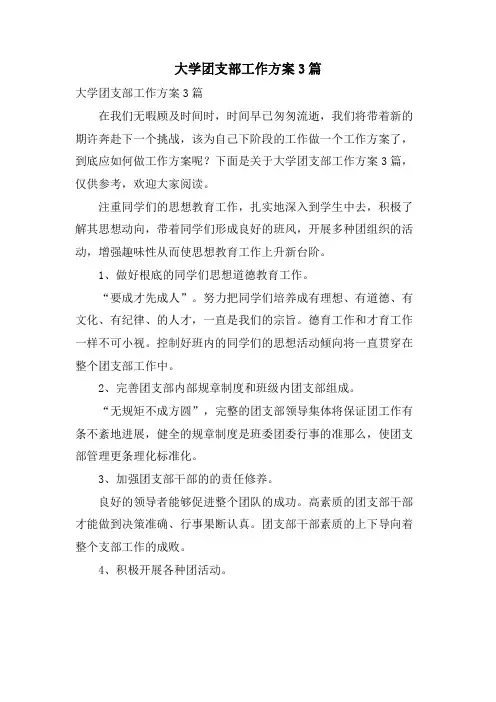 大学团支部工作方案3篇

大学团支部工作方案3篇

在我们无暇顾及时间时，时间早已匆匆流逝，我们将带着新的期许奔赴下一个挑战，该为自己下阶段的工作做一个工作方案了，到底应如何做工作方案呢？下面是关于大学团支部工作方案3篇，仅供参考，欢迎大家阅读。

注重同学们的思想教育工作，扎实地深入到学生中去，积极了解其思想动向，带着同学们形成良好的班风，开展多种团组织的活动，增强趣味性从而使思想教育工作上升新台阶。

1、做好根底的同学们思想道德教育工作。

“要成才先成人”。努力把同学们培养成有理想、有道德、有文化、有纪律、的人才，一直是我们的宗旨。德育工作和才育工作一样不可小视。控制好班内的同学们的思想活动倾向将一直贯穿在整个团支部工作中。

2、完善团支部内部规章制度和班级内团支部组成。

“无规矩不成方圆”，完整的团支部领导集体将保证团工作有条不紊地进展，健全的规章制度是班委团委行事的准那么，使团支部管理更条理化标准化。

3、加强团支部干部的的责任修养。

良好的领导者能够促进整个团队的成功。高素质的团支部干部才能做到决策准确、行事果断认真。团支部干部素质的上下导向着整个支部工作的成败。

4、积极开展各种团活动。